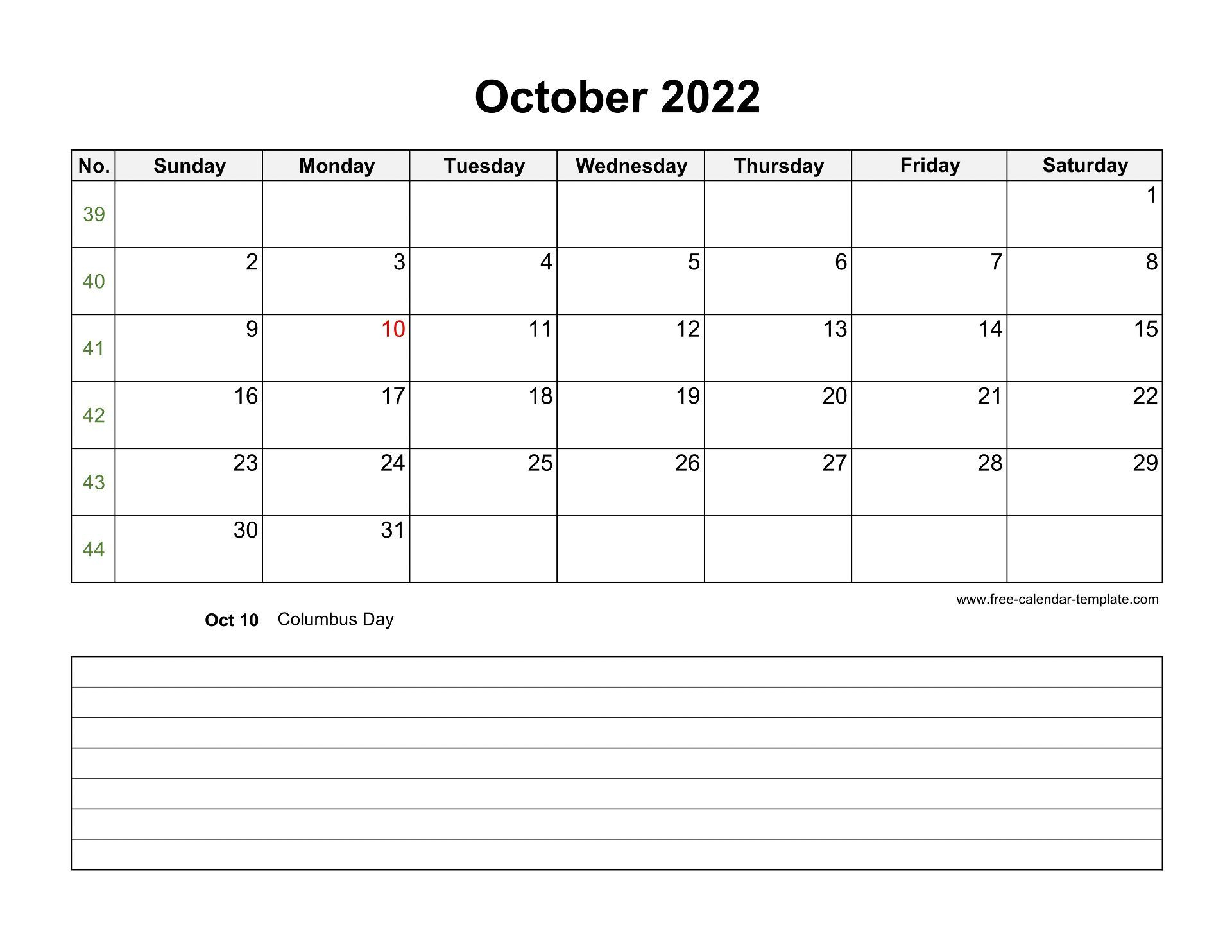 October 2022

| No. | Sunday | Monday | Tuesday | Wednesday | Thursday | Friday | Saturday |
|---|---|---|---|---|---|---|---|
| 39 | | | | | | | 1 |
| 40 | 2 | 3 | 4 | 5 | 6 | 7 | 8 |
| 41 | 9 | 10 | 11 | 12 | 13 | 14 | 15 |
| 42 | 16 | 17 | 18 | 19 | 20 | 21 | 22 |
| 43 | 23 | 24 | 25 | 26 | 27 | 28 | 29 |
| 44 | 30 | 31 | | | | | |

www.free-calendar-template.com

Oct 10 Columbus Day